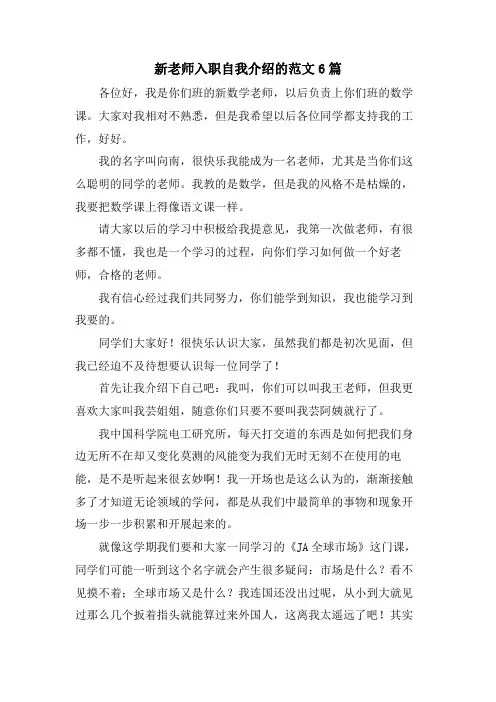 新老师入职自我介绍的范文6篇

各位好，我是你们班的新数学老师，以后负责上你们班的数学课。大家对我相对不熟悉，但是我希望以后各位同学都支持我的工作，好好。

我的名字叫向南，很快乐我能成为一名老师，尤其是当你们这么聪明的同学的老师。我教的是数学，但是我的风格不是枯燥的，我要把数学课上得像语文课一样。

请大家以后的学习中积极给我提意见，我第一次做老师，有很多都不懂，我也是一个学习的过程，向你们学习如何做一个好老师，合格的老师。

我有信心经过我们共同努力，你们能学到知识，我也能学习到我要的。

同学们大家好！很快乐认识大家，虽然我们都是初次见面，但我已经迫不及待想要认识每一位同学了！

首先让我介绍下自己吧：我叫，你们可以叫我王老师，但我更喜欢大家叫我芸姐姐，随意你们只要不要叫我芸阿姨就行了。

我中国科学院电工研究所，每天打交道的东西是如何把我们身边无所不在却又变化莫测的风能变为我们无时无刻不在使用的电能，是不是听起来很玄妙啊！我一开场也是这么认为的，渐渐接触多了才知道无论领域的学问，都是从我们中最简单的事物和现象开场一步一步积累和开展起来的。

就像这学期我们要和大家一同学习的《JA全球市场》这门课，同学们可能一听到这个名字就会产生很多疑问：市场是什么？看不见摸不着；全球市场又是什么？我连国还没出过呢，从小到大就见过那么几个扳着指头就能算过来外国人，这离我太遥远了吧！其实